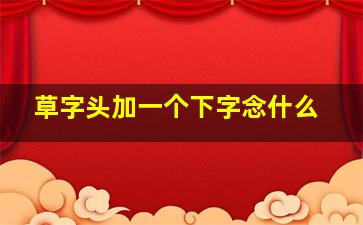 草字头加一个下字念什么